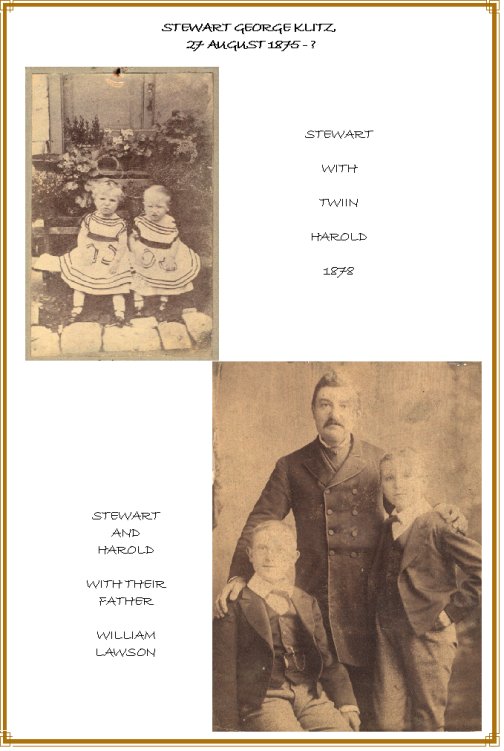 STEWART GEORGE KLITZ
27 AUGUST 1875 - ?

STEWART

WITH

TWIIN

HAROLD

1878

STEWART
AND
HAROLD

WITH THEIR
FATHER

WILLIAM
LAWSON